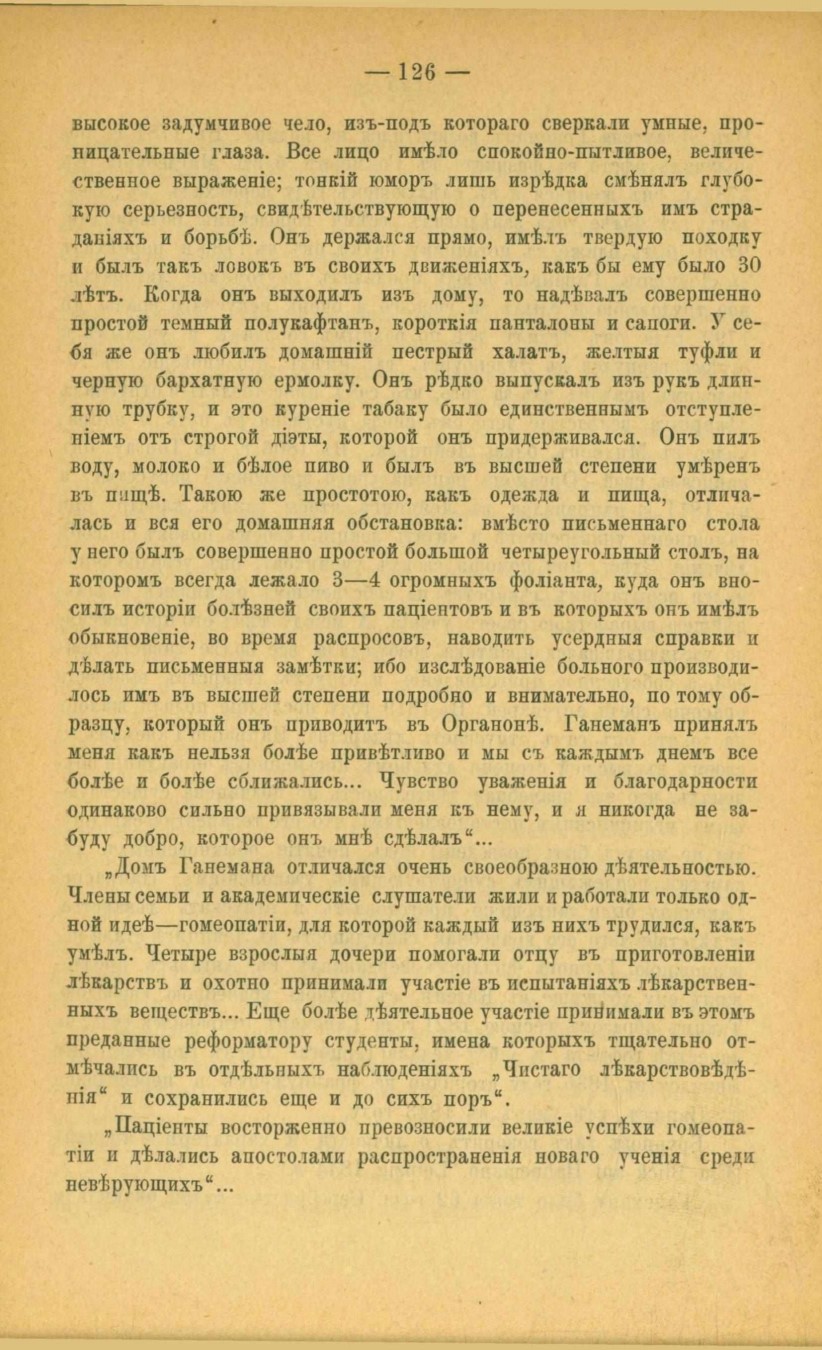 — 126 —

высокое задумчивое чело, изъ-подъ котораго сверкали умные, проницательные глаза. Все лицо имѣло спокойно-пытливое, величественное выраженіе; тонкій юморъ лишь изрѣдка смѣнялъ глубокую серьезность, свидѣтельствующую о перенесенныхъ имъ страданіяхъ и борьбѣ. Онъ держался прямо, имѣлъ твердую походку и былъ такъ ловокъ въ своихъ движеніяхъ, какъ бы ему было 30 лѣтъ. Когда онъ выходилъ изъ дому, то надѣвалъ совершенно простой темный полукафтанъ, короткія панталоны и сапоги. У себя же онъ любилъ домашній пестрый халатъ, желтыя туфли и черную бархатную ермолку. Онъ рѣдко выпускалъ изъ рукъ длинную трубку, и это куреніе табаку было единственнымъ отступленіемъ отъ строгой діэты, которой онъ придерживался. Онъ пилъ воду, молоко и бѣлое пиво и былъ въ высшей степени умѣренъ въ пищѣ. Такою же простотою, какъ одежда и пища, отличалась и вся его домашняя обстановка: вмѣсто письменнаго стола у него былъ совершенно простой большой четыреугольный столъ, на которомъ всегда лежало 3—4 огромныхъ фоліанта, куда онъ вносилъ исторіи болѣзней своихъ паціентовъ и въ которыхъ онъ имѣлъ обыкновеніе, во время распросовъ, наводить усердныя справки и дѣлать письменныя замѣтки; ибо изслѣдованіе больного производилось имъ въ высшей степени подробно и внимательно, по тому образцу, который онъ приводитъ въ Органонѣ. Ганеманъ принялъ меня какъ нельзя болѣе привѣтливо и мы съ каждымъ днемъ все болѣе и болѣе сближались... Чувство уваженія и благодарности одинаково сильно привязывали меня къ нему, и я никогда не забуду добро, которое онъ мнѣ сдѣлалъ“...

„Домъ Ганемана отличался очень своеобразною дѣятельностью. Члены семьи и академическіе слушатели жили и работали только одной идеѣ—гомеопатіи, для которой каждый изъ нихъ трудился, какъ умѣлъ. Четыре взрослыя дочери помогали отцу въ приготовленіи лѣкарствъ и охотно принимали участіе въ испытаніяхъ лѣкарственныхъ веществъ... Еще болѣе дѣятельное участіе принимали въ этомъ преданные реформатору студенты, имена которыхъ тщательно отмѣчались въ отдѣльныхъ наблюденіяхъ „Чистаго лѣкарствовѣдѣнія“ и сохранились еще и до сихъ поръ“.

„Паціенты восторженно превозносили великіе успѣхи гомеопатіи и дѣлались апостолами распространенія новаго ученія среди невѣрующихъ“...